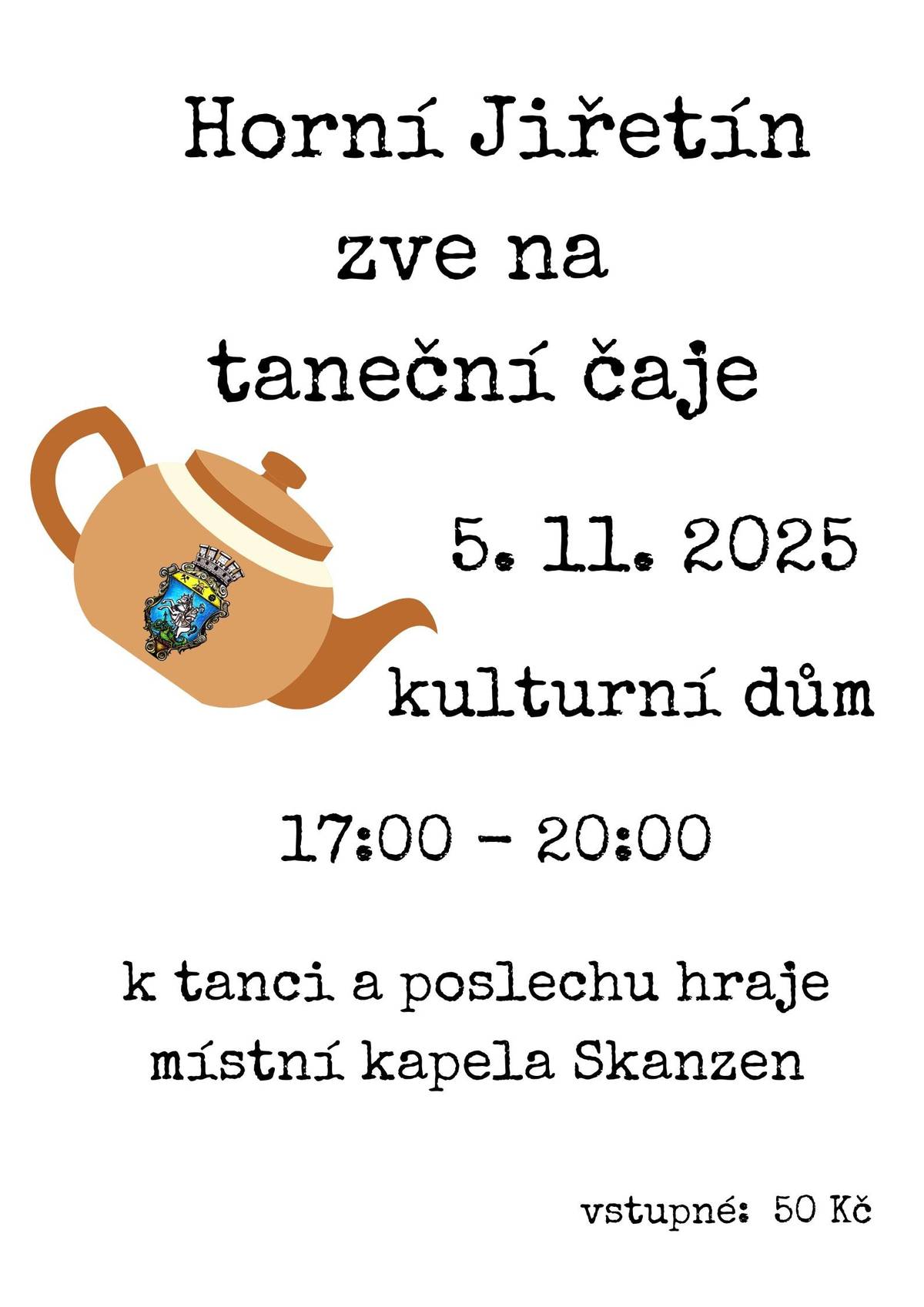 Horní Jiřetín
zve na
taneční čaje

5. 11. 2025

kulturní dům

17:00 - 20:00

k tanci a poslechu hraje
místní kapela Skanzen

vstupné: 50 Kč